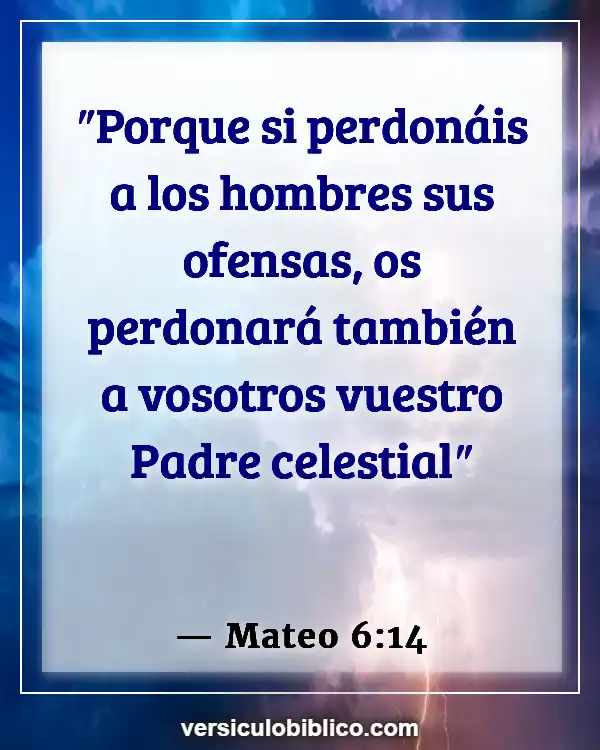 "Porque si perdonáis a los hombres sus ofensas, os perdonará también a vosotros vuestro Padre celestial"

— Mateo 6:14

versiculobiblico.com